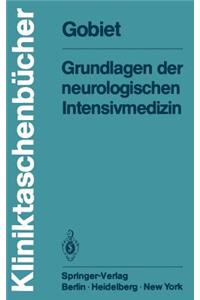 Kliniktaschenbücher

Gobiet

Grundlagen der neurologischen Intensivmedizin

Springer-Verlag
Berlin · Heidelberg · New York